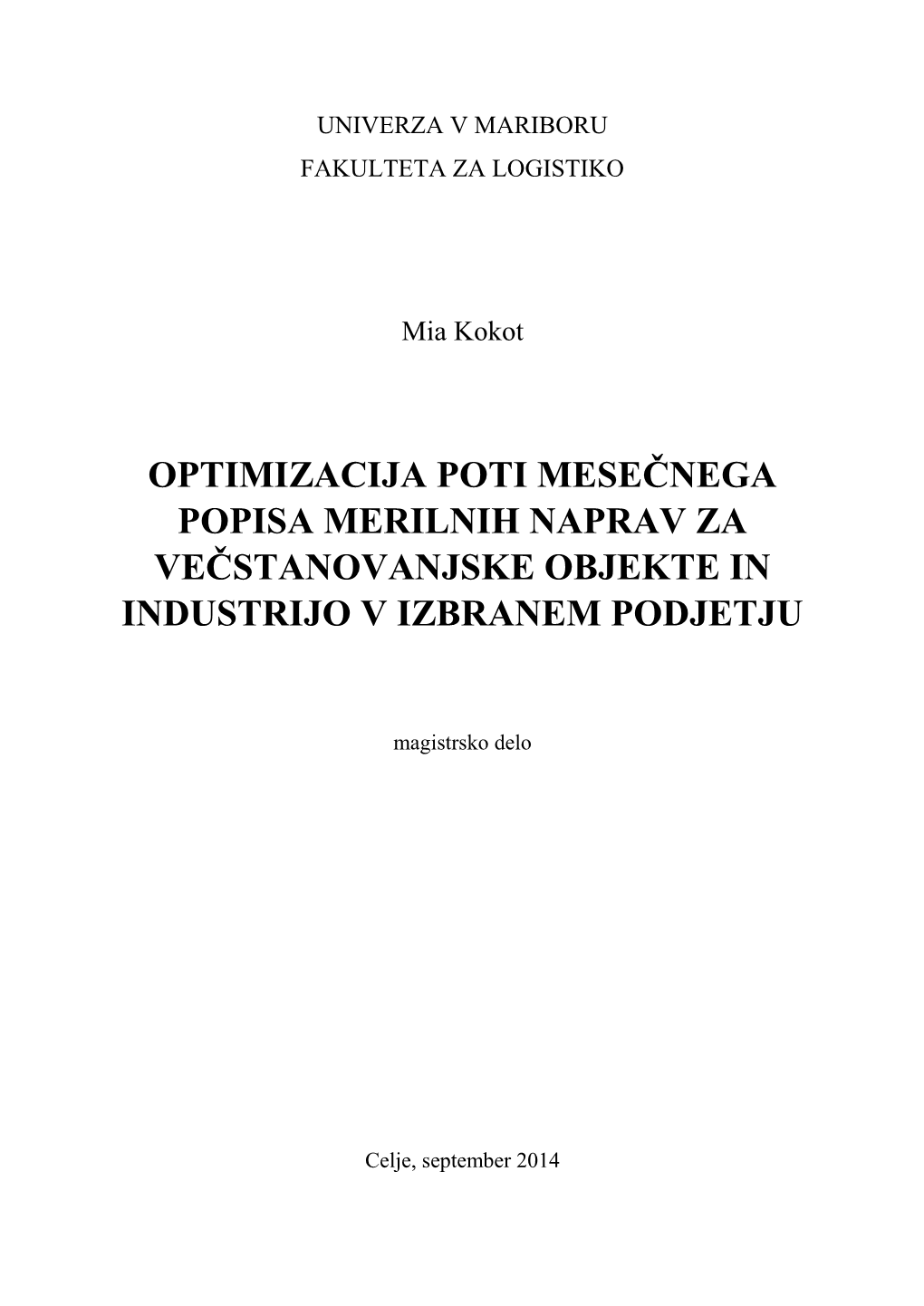 UNIVERZA V MARIBORU
FAKULTETA ZA LOGISTIKO

Mia Kokot

OPTIMIZACIJA POTI MESEČNEGA POPISA MERILNIH NAPRAV ZA VEČSTANOVANJSKE OBJEKTE IN INDUSTRIJO V IZBRANEM PODJETJU

magistrsko delo

Celje, september 2014